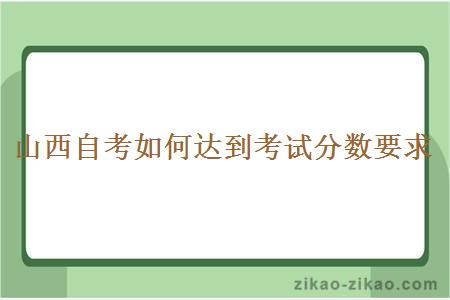 山西自考如何达到考试分数要求

zikao-zikao.com